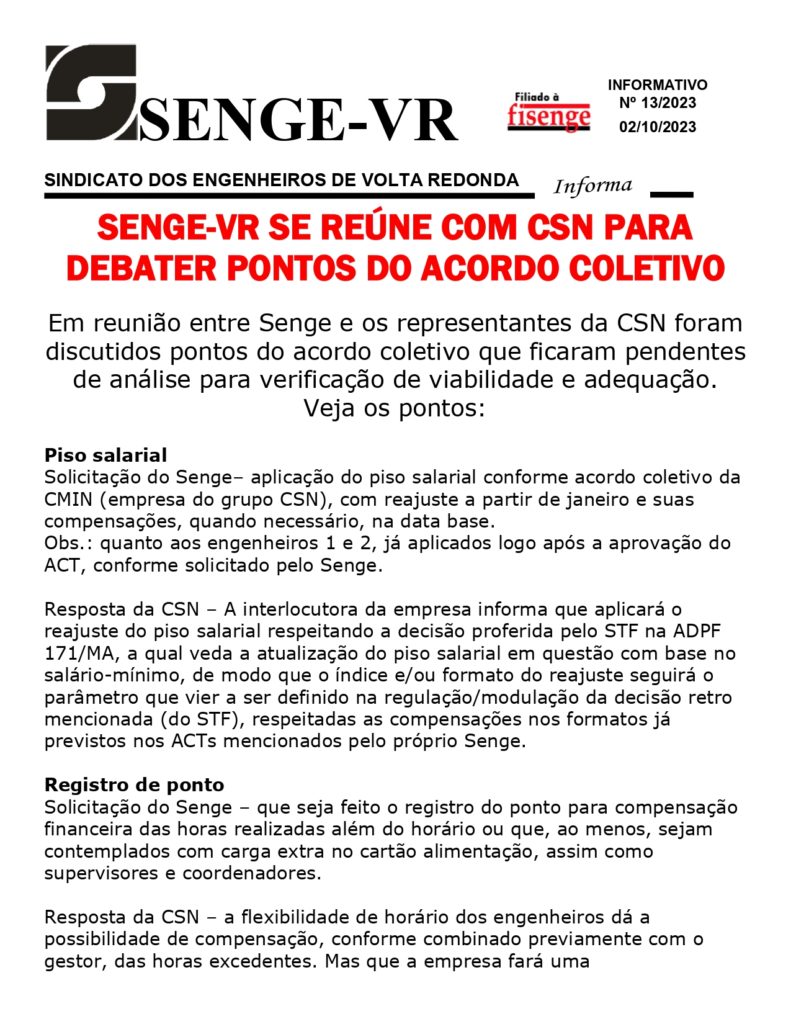 SENGE-VR

Filiado à fisenge

INFORMATIVO
Nº 13/2023
02/10/2023

SINDICATO DOS ENGENHEIROS DE VOLTA REDONDA

Informa

SENGE-VR SE REÚNE COM CSN PARA DEBATER PONTOS DO ACORDO COLETIVO

Em reunião entre Senge e os representantes da CSN foram discutidos pontos do acordo coletivo que ficaram pendentes de análise para verificação de viabilidade e adequação. Veja os pontos:

Piso salarial
Solicitação do Senge– aplicação do piso salarial conforme acordo coletivo da CMIN (empresa do grupo CSN), com reajuste a partir de janeiro e suas compensações, quando necessário, na data base.
Obs.: quanto aos engenheiros 1 e 2, já aplicados logo após a aprovação do ACT, conforme solicitado pelo Senge.

Resposta da CSN – A interlocutora da empresa informa que aplicará o reajuste do piso salarial respeitando a decisão proferida pelo STF na ADPF 171/MA, a qual veda a atualização do piso salarial em questão com base no salário-mínimo, de modo que o índice e/ou formato do reajuste seguirá o parâmetro que vier a ser definido na regulação/modulação da decisão retro mencionada (do STF), respeitadas as compensações nos formatos já previstos nos ACTs mencionados pelo próprio Senge.

Registro de ponto
Solicitação do Senge – que seja feito o registro do ponto para compensação financeira das horas realizadas além do horário ou que, ao menos, sejam contemplados com carga extra no cartão alimentação, assim como supervisores e coordenadores.

Resposta da CSN – a flexibilidade de horário dos engenheiros dá a possibilidade de compensação, conforme combinado previamente com o gestor, das horas excedentes. Mas que a empresa fará uma